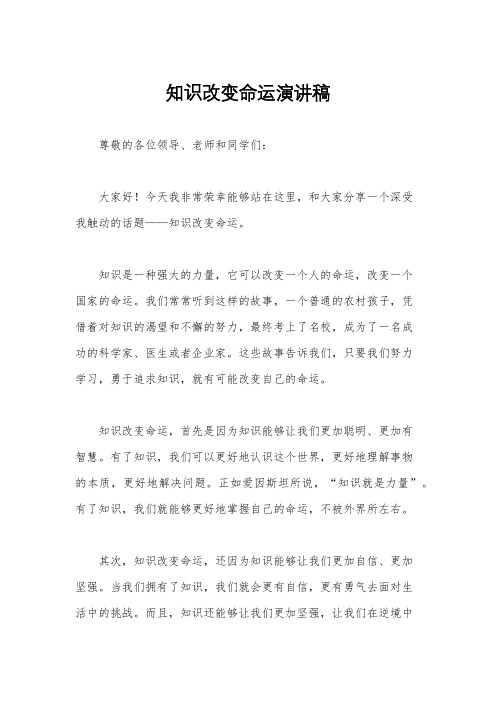 知识改变命运演讲稿

尊敬的各位领导、老师和同学们：

大家好！今天我非常荣幸能够站在这里，和大家分享一个深受我触动的话题——知识改变命运。

知识是一种强大的力量，它可以改变一个人的命运，改变一个国家的命运。我们常常听到这样的故事，一个普通的农村孩子，凭借着对知识的渴望和不懈的努力，最终考上了名校，成为了一名成功的科学家、医生或者企业家。这些故事告诉我们，只要我们努力学习，勇于追求知识，就有可能改变自己的命运。

知识改变命运，首先是因为知识能够让我们更加聪明、更加有智慧。有了知识，我们可以更好地认识这个世界，更好地理解事物的本质，更好地解决问题。正如爱因斯坦所说，“知识就是力量”。有了知识，我们就能够更好地掌握自己的命运，不被外界所左右。

其次，知识改变命运，还因为知识能够让我们更加自信、更加坚强。当我们拥有了知识，我们就会更有自信，更有勇气去面对生活中的挑战。而且，知识还能够让我们更加坚强，让我们在逆境中